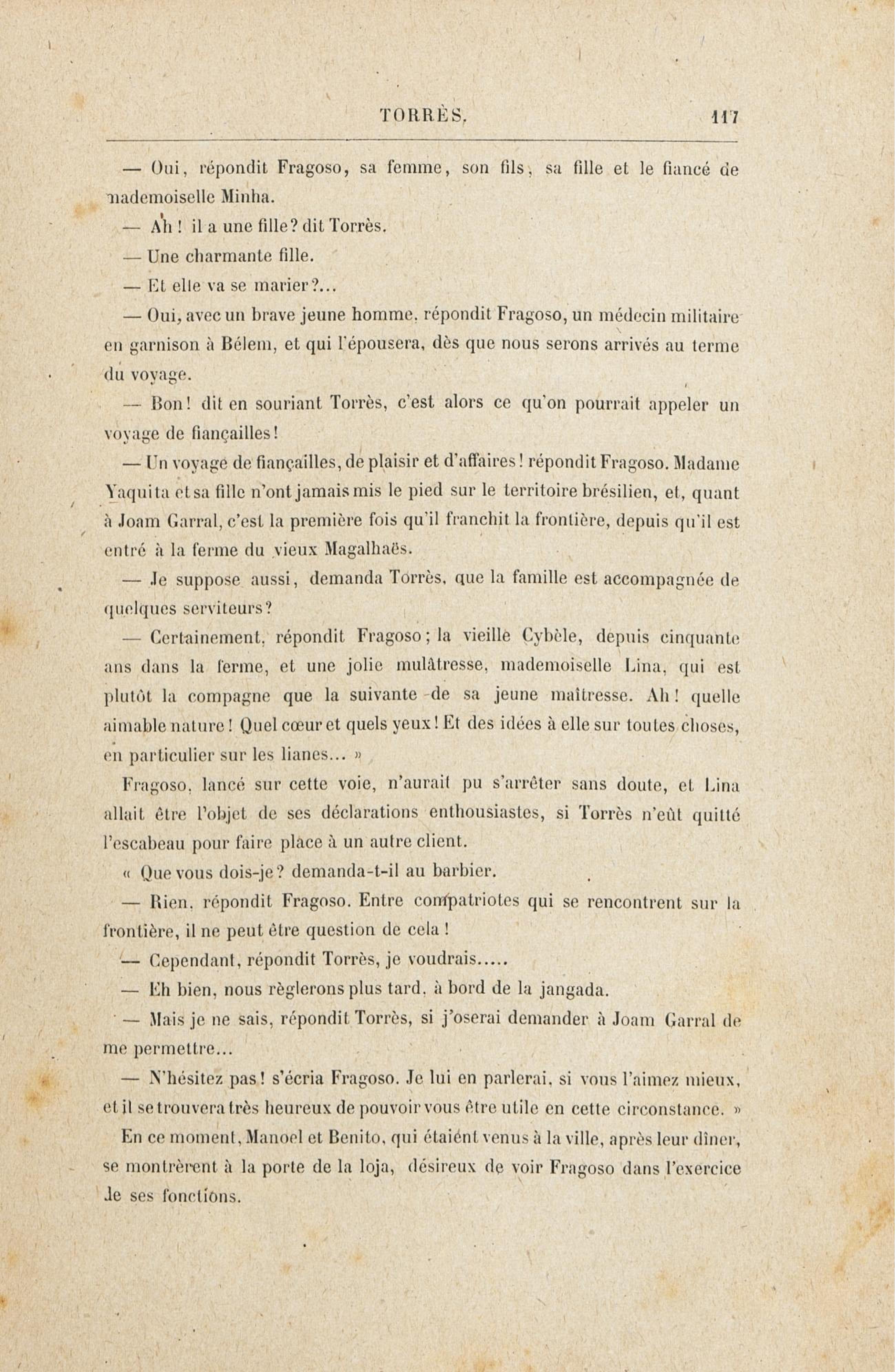 TORRÈS. 117

— Oui, répondit Fragoso, sa femme, son fils, sa fille et le fiancé de mademoiselle Minha.

— Ah ! il a une fille? dit Torrès.

— Une charmante fille.

— Et elle va se marier?...

— Oui, avec un brave jeune homme, répondit Fragoso, un médecin militaire en garnison à Bélem, et qui l'épousera, dès que nous serons arrivés au terme du voyage.

— Bon! dit en souriant Torrès, c'est alors ce qu'on pourrait appeler un voyage de fiançailles!

— Un voyage de fiançailles, de plaisir et d'affaires! répondit Fragoso. Madame Yaquita et sa fille n'ont jamais mis le pied sur le territoire brésilien, et, quant à Joam Garral, c'est la première fois qu'il franchit la frontière, depuis qu'il est entré à la ferme du vieux Magalhaës.

— Je suppose aussi, demanda Torrès, que la famille est accompagnée de quelques serviteurs?

— Certainement, répondit Fragoso; la vieille Cybèle, depuis cinquante ans dans la ferme, et une jolie mulâtresse, mademoiselle Lina, qui est plutôt la compagne que la suivante de sa jeune maîtresse. Ah! quelle aimable nature! Quel cœur et quels yeux! Et des idées à elle sur toutes choses, en particulier sur les lianes... »

Fragoso, lancé sur cette voie, n'aurait pu s'arrêter sans doute, et Lina allait être l'objet de ses déclarations enthousiastes, si Torrès n'eût quitté l'escabeau pour faire place à un autre client.

« Que vous dois-je? demanda-t-il au barbier.

— Rien, répondit Fragoso. Entre compatriotes qui se rencontrent sur la frontière, il ne peut être question de cela !

— Cependant, répondit Torrès, je voudrais.....

— Eh bien, nous règlerons plus tard, à bord de la jangada.

— Mais je ne sais, répondit Torrès, si j'oserai demander à Joam Garral de me permettre...

— N'hésitez pas! s'écria Fragoso. Je lui en parlerai, si vous l'aimez mieux, et il se trouvera très heureux de pouvoir vous être utile en cette circonstance. »

En ce moment, Manoel et Benito, qui étaient venus à la ville, après leur dîner, se montrèrent à la porte de la loja, désireux de voir Fragoso dans l'exercice de ses fonctions.